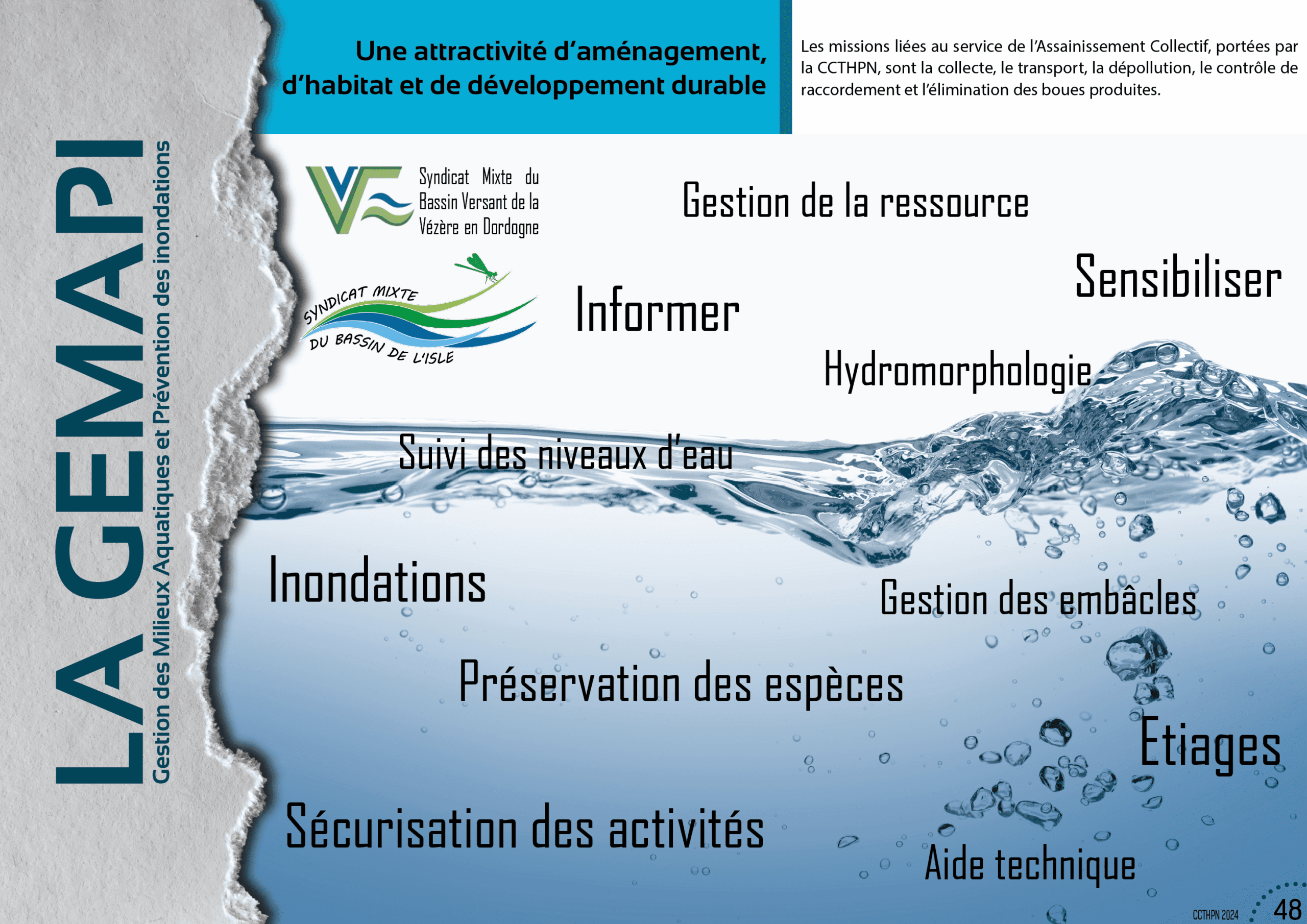 LA GEMAPI
Gestion des Milieux Aquatiques et Prévention des inondations

Une attractivité d'aménagement, d'habitat et de développement durable

Les missions liées au service de l'Assainissement Collectif, portées par la CCTHPN, sont la collecte, le transport, la dépollution, le contrôle de raccordement et l'élimination des boues produites.

Syndicat Mixte du Bassin Versant de la Vézère en Dordogne

SYNDICAT MIXTE DU BASSIN DE L'ISLE

Gestion de la ressource

Sensibiliser

Informer

Hydromorphologie

Suivi des niveaux d'eau

Inondations

Gestion des embâcles

Préservation des espèces

Etiages

Sécurisation des activités

Aide technique

CCTHPN 2024 48